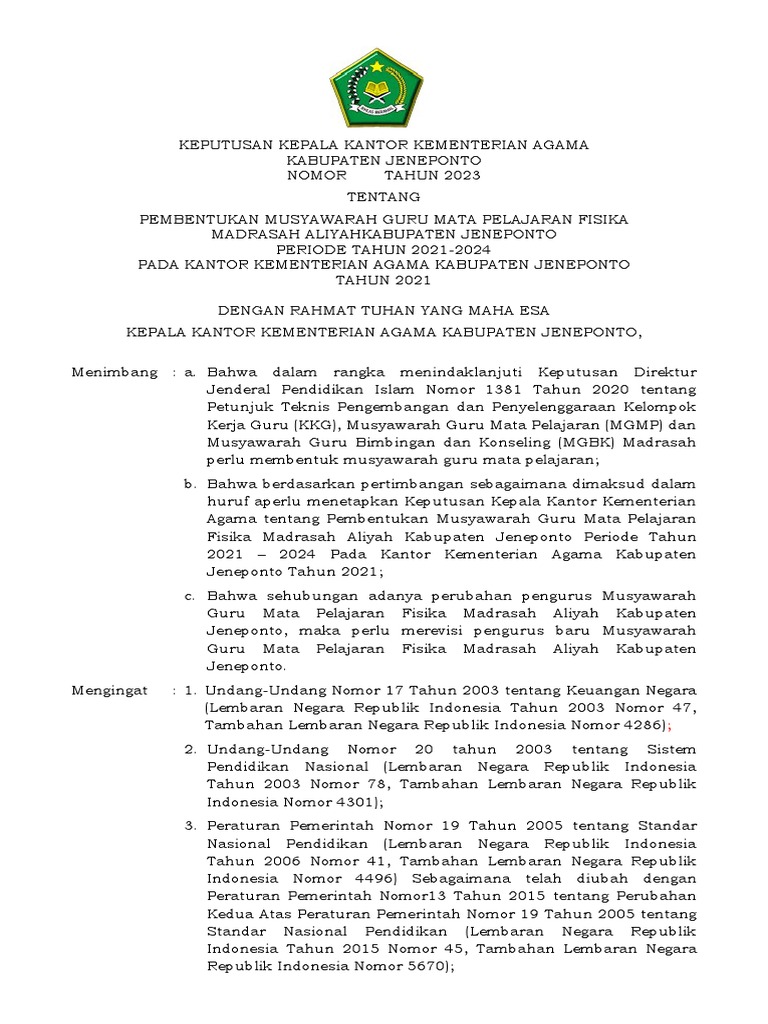 IKHLAS BERAMAL

KEPUTUSAN KEPALA KANTOR KEMENTERIAN AGAMA
KABUPATEN JENEPONTO
NOMOR TAHUN 2023

TENTANG

PEMBENTUKAN MUSYAWARAH GURU MATA PELAJARAN FISIKA
MADRASAH ALIYAHKABUPATEN JENEPONTO
PERIODE TAHUN 2021-2024
PADA KANTOR KEMENTERIAN AGAMA KABUPATEN JENEPONTO
TAHUN 2021

DENGAN RAHMAT TUHAN YANG MAHA ESA

KEPALA KANTOR KEMENTERIAN AGAMA KABUPATEN JENEPONTO,

Menimbang : a. Bahwa dalam rangka menindaklanjuti Keputusan Direktur Jenderal Pendidikan Islam Nomor 1381 Tahun 2020 tentang Petunjuk Teknis Pengembangan dan Penyelenggaraan Kelompok Kerja Guru (KKG), Musyawarah Guru Mata Pelajaran (MGMP) dan Musyawarah Guru Bimbingan dan Konseling (MGBK) Madrasah perlu membentuk musyawarah guru mata pelajaran;

b. Bahwa berdasarkan pertimbangan sebagaimana dimaksud dalam huruf aperlu menetapkan Keputusan Kepala Kantor Kementerian Agama tentang Pembentukan Musyawarah Guru Mata Pelajaran Fisika Madrasah Aliyah Kabupaten Jeneponto Periode Tahun 2021 – 2024 Pada Kantor Kementerian Agama Kabupaten Jeneponto Tahun 2021;

c. Bahwa sehubungan adanya perubahan pengurus Musyawarah Guru Mata Pelajaran Fisika Madrasah Aliyah Kabupaten Jeneponto, maka perlu merevisi pengurus baru Musyawarah Guru Mata Pelajaran Fisika Madrasah Aliyah Kabupaten Jeneponto.

Mengingat : 1. Undang-Undang Nomor 17 Tahun 2003 tentang Keuangan Negara (Lembaran Negara Republik Indonesia Tahun 2003 Nomor 47, Tambahan Lembaran Negara Republik Indonesia Nomor 4286);

2. Undang-Undang Nomor 20 tahun 2003 tentang Sistem Pendidikan Nasional (Lembaran Negara Republik Indonesia Tahun 2003 Nomor 78, Tambahan Lembaran Negara Republik Indonesia Nomor 4301);

3. Peraturan Pemerintah Nomor 19 Tahun 2005 tentang Standar Nasional Pendidikan (Lembaran Negara Republik Indonesia Tahun 2006 Nomor 41, Tambahan Lembaran Negara Republik Indonesia Nomor 4496) Sebagaimana telah diubah dengan Peraturan Pemerintah Nomor13 Tahun 2015 tentang Perubahan Kedua Atas Peraturan Pemerintah Nomor 19 Tahun 2005 tentang Standar Nasional Pendidikan (Lembaran Negara Republik Indonesia Tahun 2015 Nomor 45, Tambahan Lembaran Negara Republik Indonesia Nomor 5670);